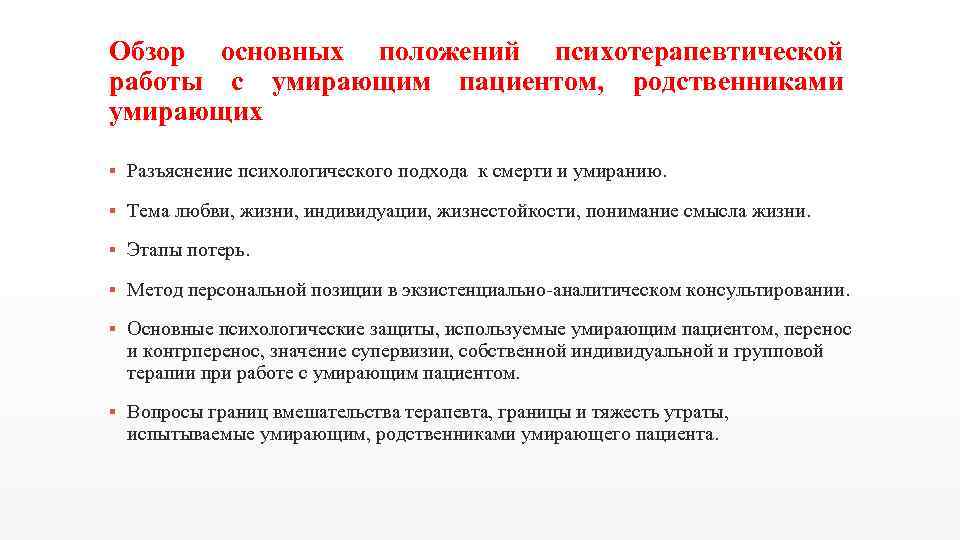 Обзор основных положений психотерапевтической работы с умирающим пациентом, родственниками умирающих

▪ Разъяснение психологического подхода к смерти и умиранию.

▪ Тема любви, жизни, индивидуации, жизнестойкости, понимание смысла жизни.

▪ Этапы потерь.

▪ Метод персональной позиции в экзистенциально-аналитическом консультировании.

▪ Основные психологические защиты, используемые умирающим пациентом, перенос и контрперенос, значение супервизии, собственной индивидуальной и групповой терапии при работе с умирающим пациентом.

▪ Вопросы границ вмешательства терапевта, границы и тяжесть утраты, испытываемые умирающим, родственниками умирающего пациента.